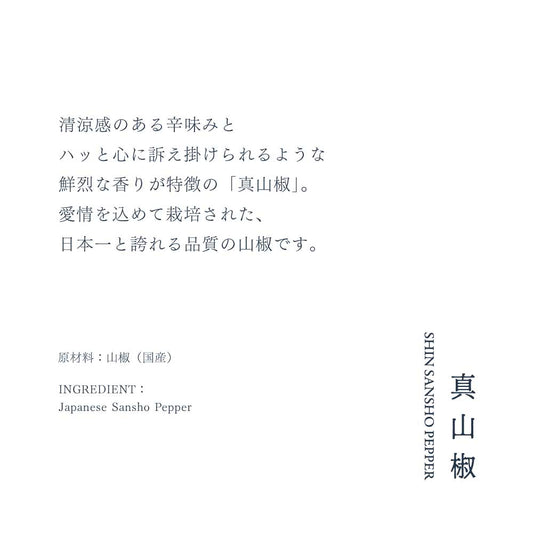 清涼感のある辛味みと
ハッと心に訴え掛けられるような
鮮烈な香りが特徴の「真山椒」。
愛情を込めて栽培された、
日本一と誇れる品質の山椒です。

原材料：山椒（国産）

INGREDIENT：
Japanese Sansho Pepper

真山椒

SHIN SANSHO PEPPER